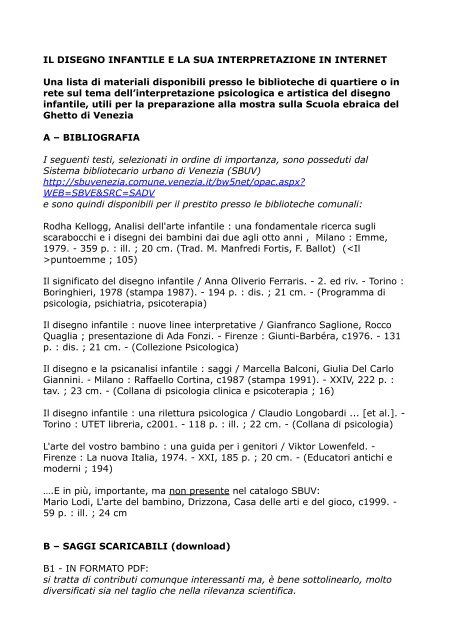 IL DISEGNO INFANTILE E LA SUA INTERPRETAZIONE IN INTERNET

Una lista di materiali disponibili presso le biblioteche di quartiere o in rete sul tema dell'interpretazione psicologica e artistica del disegno infantile, utili per la preparazione alla mostra sulla Scuola ebraica del Ghetto di Venezia

A – BIBLIOGRAFIA

I seguenti testi, selezionati in ordine di importanza, sono posseduti dal Sistema bibliotecario urbano di Venezia (SBUV) http://sbuvenezia.comune.venezia.it/bw5net/opac.aspx?WEB=SBVE&SRC=SADV e sono quindi disponibili per il prestito presso le biblioteche comunali:

Rodha Kellogg, Analisi dell'arte infantile : una fondamentale ricerca sugli scarabocchi e i disegni dei bambini dai due agli otto anni , Milano : Emme, 1979. - 359 p. : ill. ; 20 cm. (Trad. M. Manfredi Fortis, F. Ballot) (<Il >puntoemme ; 105)

Il significato del disegno infantile / Anna Oliverio Ferraris. - 2. ed riv. - Torino : Boringhieri, 1978 (stampa 1987). - 194 p. : dis. ; 21 cm. - (Programma di psicologia, psichiatria, psicoterapia)

Il disegno infantile : nuove linee interpretative / Gianfranco Saglione, Rocco Quaglia ; presentazione di Ada Fonzi. - Firenze : Giunti-Barbéra, c1976. - 131 p. : dis. ; 21 cm. - (Collezione Psicologica)

Il disegno e la psicanalisi infantile : saggi / Marcella Balconi, Giulia Del Carlo Giannini. - Milano : Raffaello Cortina, c1987 (stampa 1991). - XXIV, 222 p. : tav. ; 23 cm. - (Collana di psicologia clinica e psicoterapia ; 16)

Il disegno infantile : una rilettura psicologica / Claudio Longobardi ... [et al.]. - Torino : UTET libreria, c2001. - 118 p. : ill. ; 22 cm. - (Collana di psicologia)

L'arte del vostro bambino : una guida per i genitori / Viktor Lowenfeld. - Firenze : La nuova Italia, 1974. - XXI, 185 p. ; 20 cm. - (Educatori antichi e moderni ; 194)

….E in più, importante, ma non presente nel catalogo SBUV:
Mario Lodi, L'arte del bambino, Drizzona, Casa delle arti e del gioco, c1999. - 59 p. : ill. ; 24 cm

B – SAGGI SCARICABILI (download)

B1 - IN FORMATO PDF:
si tratta di contributi comunque interessanti ma, è bene sottolinearlo, molto diversificati sia nel taglio che nella rilevanza scientifica.